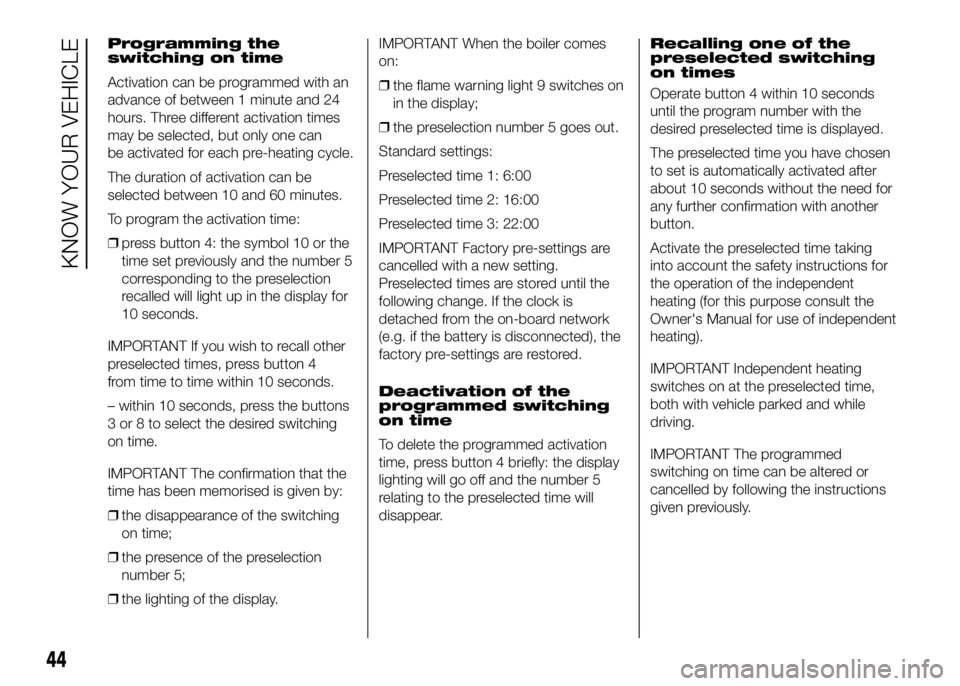 KNOW YOUR VEHICLE

Programming the switching on time

Activation can be programmed with an advance of between 1 minute and 24 hours. Three different activation times may be selected, but only one can be activated for each pre-heating cycle.

The duration of activation can be selected between 10 and 60 minutes.

To program the activation time:

❒ press button 4: the symbol 10 or the time set previously and the number 5 corresponding to the preselection recalled will light up in the display for 10 seconds.

IMPORTANT If you wish to recall other preselected times, press button 4 from time to time within 10 seconds.

– within 10 seconds, press the buttons 3 or 8 to select the desired switching on time.

IMPORTANT The confirmation that the time has been memorised is given by:

❒ the disappearance of the switching on time;

❒ the presence of the preselection number 5;

❒ the lighting of the display.

IMPORTANT When the boiler comes on:

❒ the flame warning light 9 switches on in the display;

❒ the preselection number 5 goes out.

Standard settings:

Preselected time 1: 6:00

Preselected time 2: 16:00

Preselected time 3: 22:00

IMPORTANT Factory pre-settings are cancelled with a new setting. Preselected times are stored until the following change. If the clock is detached from the on-board network (e.g. if the battery is disconnected), the factory pre-settings are restored.

Deactivation of the programmed switching on time

To delete the programmed activation time, press button 4 briefly: the display lighting will go off and the number 5 relating to the preselected time will disappear.

Recalling one of the preselected switching on times

Operate button 4 within 10 seconds until the program number with the desired preselected time is displayed.

The preselected time you have chosen to set is automatically activated after about 10 seconds without the need for any further confirmation with another button.

Activate the preselected time taking into account the safety instructions for the operation of the independent heating (for this purpose consult the Owner's Manual for use of independent heating).

IMPORTANT Independent heating switches on at the preselected time, both with vehicle parked and while driving.

IMPORTANT The programmed switching on time can be altered or cancelled by following the instructions given previously.

44

carmanualsonline.info